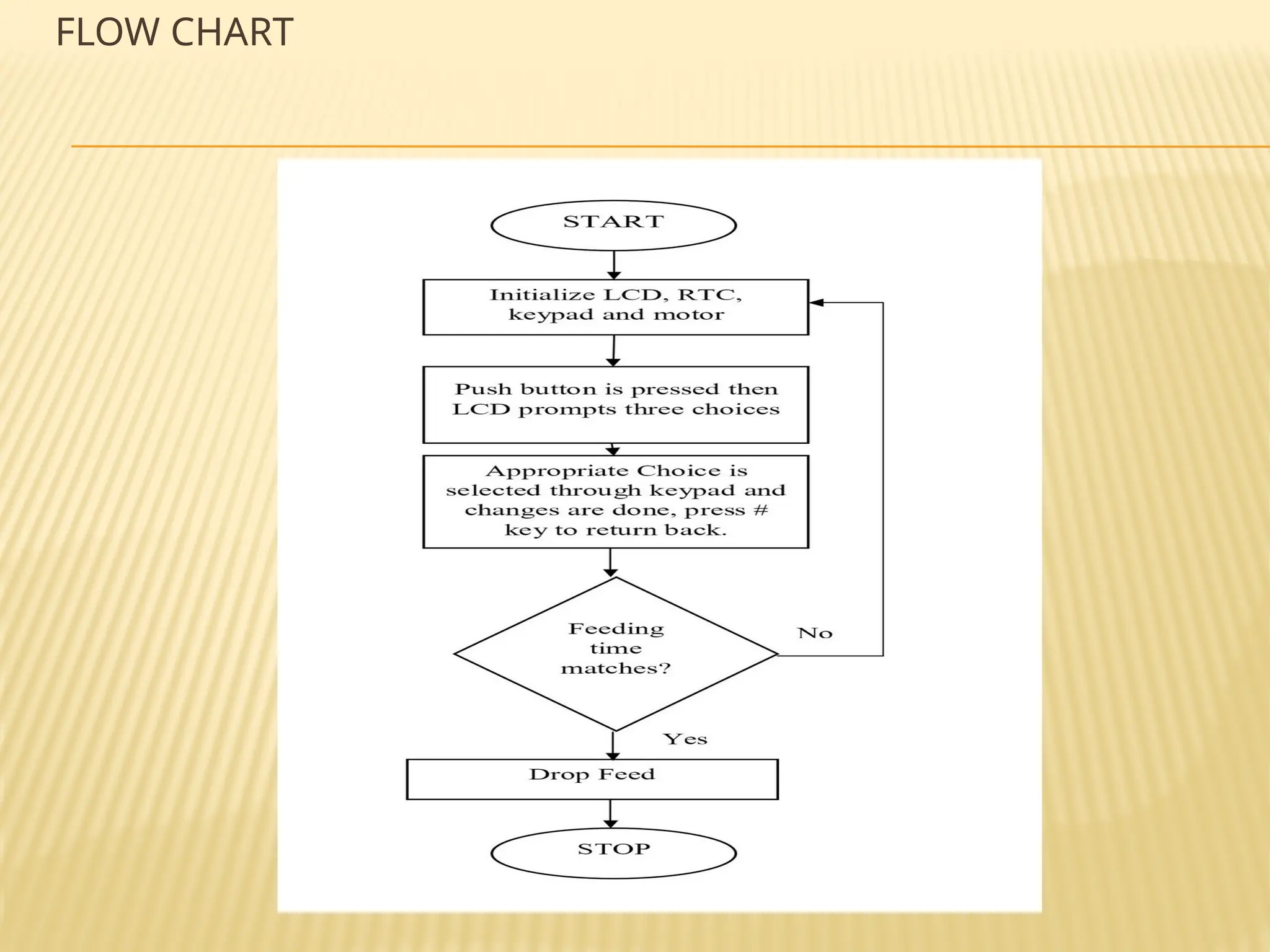 FLOW CHART

START

Initialize LCD, RTC, keypad and motor

Push button is pressed then LCD prompts three choices

Appropriate Choice is selected through keypad and changes are done, press # key to return back.

Feeding time matches?

No

Yes

Drop Feed

STOP